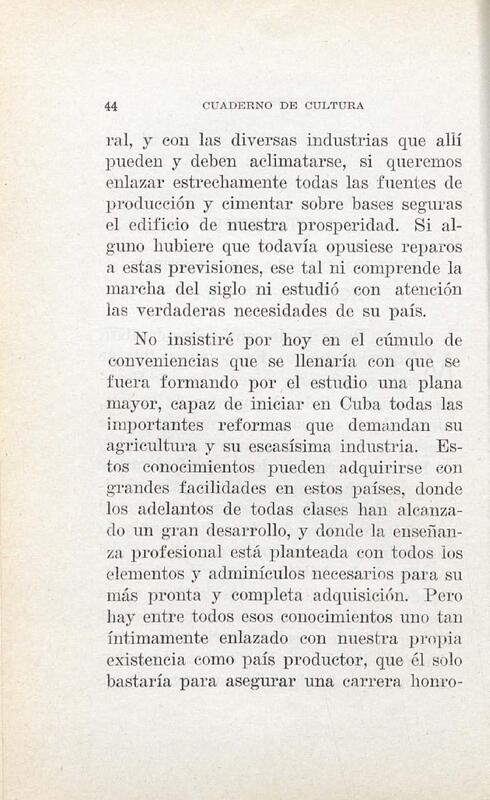 44 CUADERNO DE CULTURA

ral, y con las diversas industrias que allí pueden y deben aclimatarse, si queremos enlazar estrechamente todas las fuentes de producción y cimentar sobre bases seguras el edificio de nuestra prosperidad. Si alguno hubiere que todavía opusiese reparos a estas previsiones, ese tal ni comprende la marcha del siglo ni estudió con atención las verdaderas necesidades de su país.

No insistiré por hoy en el cúmulo de conveniencias que se llenaría con que se fuera formando por el estudio una plana mayor, capaz de iniciar en Cuba todas las importantes reformas que demandan su agricultura y su escasísima industria. Estos conocimientos pueden adquirirse con grandes facilidades en estos países, donde los adelantos de todas clases han alcanzado un gran desarrollo, y donde la enseñanza profesional está planteada con todos los elementos y adminículos necesarios para su más pronta y completa adquisición. Pero hay entre todos esos conocimientos uno tan íntimamente enlazado con nuestra propia existencia como país productor, que él solo bastaría para asegurar una carrera honro-